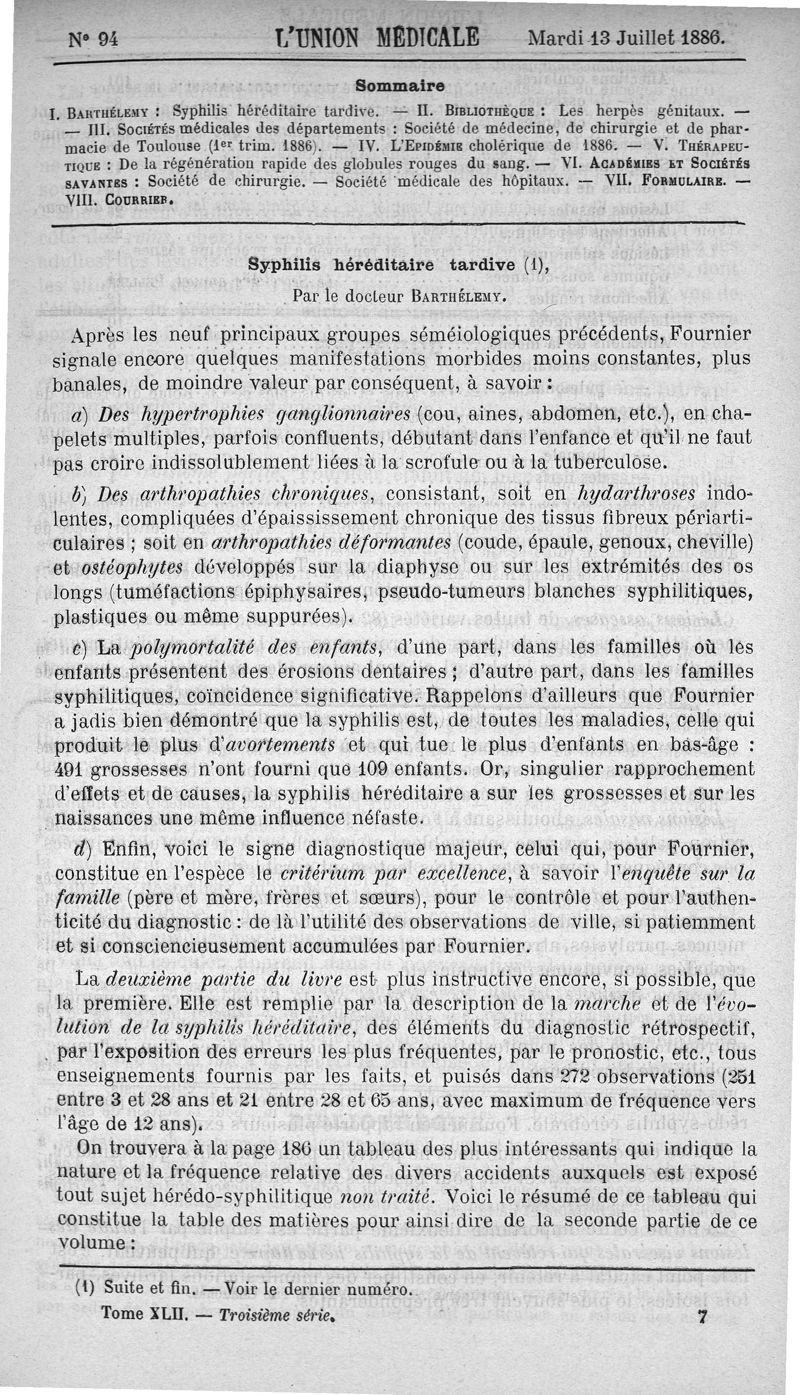 N° 94 L'UNION MÉDICALE Mardi 13 Juillet 1886.

Sommaire

I. Barthélemy : Syphilis héréditaire tardive. — II. Bibliothèque : Les herpès génitaux. — — III. Sociétés médicales des départements : Société de médecine, de chirurgie et de pharmacie de Toulouse (1er trim. 1886). — IV. L'Epidémie cholérique de 1886. — V. Thérapeutique : De la régénération rapide des globules rouges du sang. — VI. Académies et Sociétés savantes : Société de chirurgie. — Société médicale des hôpitaux. — VII. Formulaire. — VIII. Courrier.

Syphilis héréditaire tardive (1),

Par le docteur Barthélemy.

Après les neuf principaux groupes séméiologiques précédents, Fournier signale encore quelques manifestations morbides moins constantes, plus banales, de moindre valeur par conséquent, à savoir :

a) Des hypertrophies ganglionnaires (cou, aines, abdomen, etc.), en chapelets multiples, parfois confluents, débutant dans l'enfance et qu'il ne faut pas croire indissolublement liées à la scrofule ou à la tuberculose.

b) Des arthropathies chroniques, consistant, soit en hydarthroses indolentes, compliquées d'épaississement chronique des tissus fibreux périarticulaires ; soit en arthropathies déformantes (coude, épaule, genoux, cheville) et ostéophytes développés sur la diaphyse ou sur les extrémités des os longs (tuméfactions épiphysaires, pseudo-tumeurs blanches syphilitiques, plastiques ou même suppurées).

c) La polymortalité des enfants, d'une part, dans les familles où les enfants présentent des érosions dentaires ; d'autre part, dans les familles syphilitiques, coïncidence significative. Rappelons d'ailleurs que Fournier a jadis bien démontré que la syphilis est, de toutes les maladies, celle qui produit le plus d'avortements et qui tue le plus d'enfants en bas-âge : 491 grossesses n'ont fourni que 109 enfants. Or, singulier rapprochement d'effets et de causes, la syphilis héréditaire a sur les grossesses et sur les naissances une même influence néfaste.

d) Enfin, voici le signe diagnostique majeur, celui qui, pour Fournier, constitue en l'espèce le critérium par excellence, à savoir l'enquête sur la famille (père et mère, frères et sœurs), pour le contrôle et pour l'authenticité du diagnostic : de là l'utilité des observations de ville, si patiemment et si consciencieusement accumulées par Fournier.

La deuxième partie du livre est plus instructive encore, si possible, que la première. Elle est remplie par la description de la marche et de l'évolution de la syphilis héréditaire, des éléments du diagnostic rétrospectif, par l'exposition des erreurs les plus fréquentes, par le pronostic, etc., tous enseignements fournis par les faits, et puisés dans 272 observations (251 entre 3 et 28 ans et 21 entre 28 et 65 ans, avec maximum de fréquence vers l'âge de 12 ans).

On trouvera à la page 186 un tableau des plus intéressants qui indique la nature et la fréquence relative des divers accidents auxquels est exposé tout sujet hérédo-syphilitique non traité. Voici le résumé de ce tableau qui constitue la table des matières pour ainsi dire de la seconde partie de ce volume :

(1) Suite et fin. — Voir le dernier numéro.

Tome XLII. — Troisième série. 7